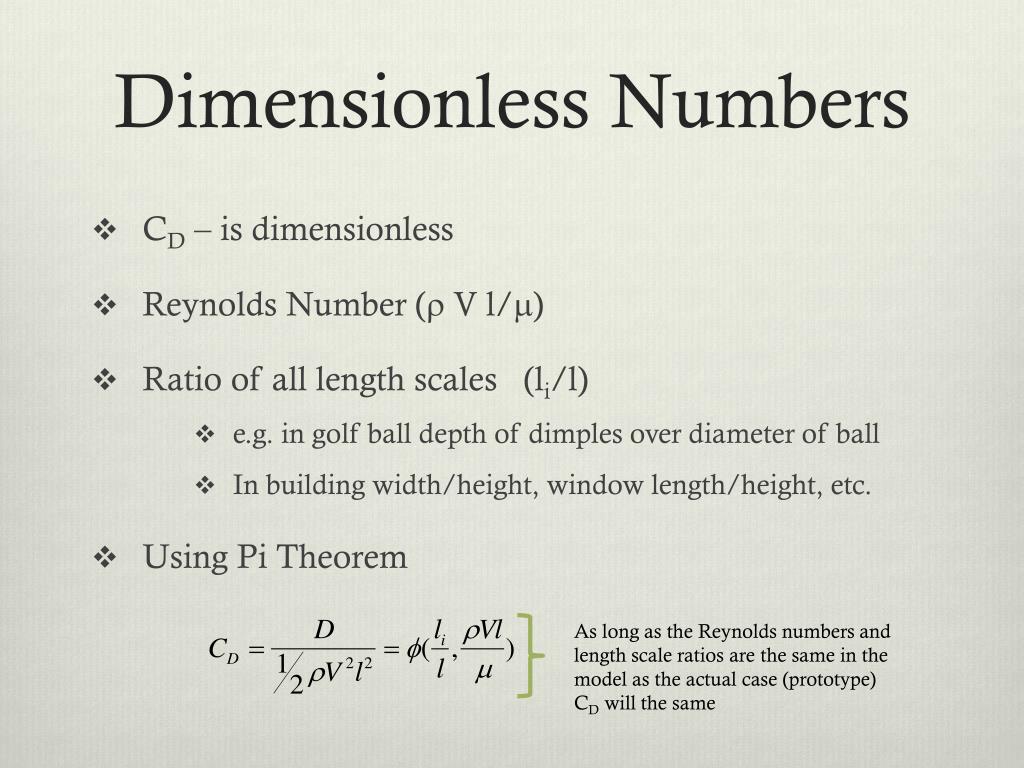 Dimensionless Numbers

❖ $C_D$ – is dimensionless

❖ Reynolds Number ($\rho$ V l/$\mu$)

❖ Ratio of all length scales ($l_i$/l)

❖ e.g. in golf ball depth of dimples over diameter of ball

❖ In building width/height, window length/height, etc.

❖ Using Pi Theorem

$C_D = \frac{D}{\frac{1}{2}\rho V^2 l^2} = \phi(\frac{l_i}{l}, \frac{\rho V l}{\mu})$

As long as the Reynolds numbers and length scale ratios are the same in the model as the actual case (prototype) $C_D$ will the same